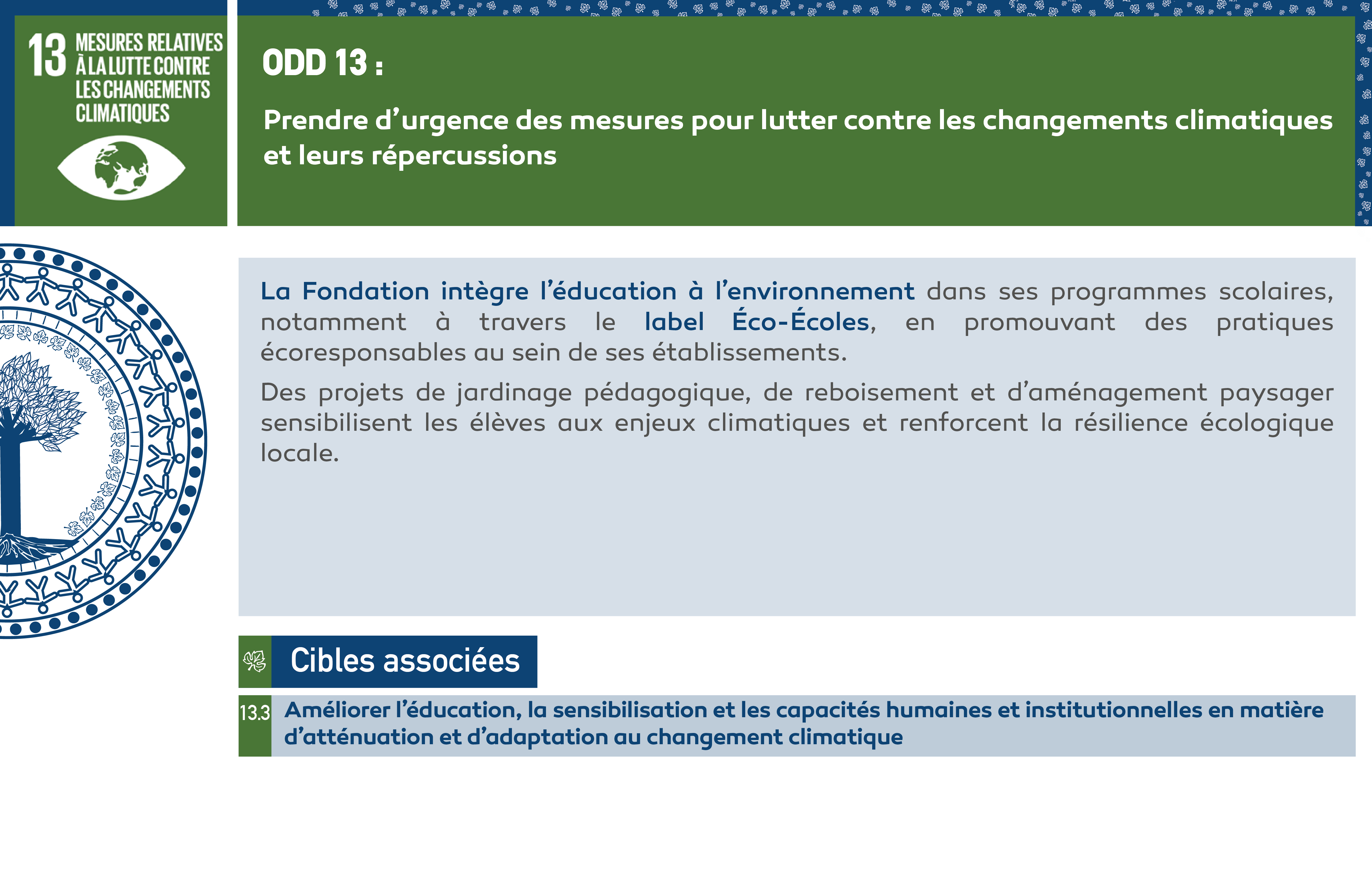 13 MESURES RELATIVES À LA LUTTE CONTRE LES CHANGEMENTS CLIMATIQUES

ODD 13 :

Prendre d’urgence des mesures pour lutter contre les changements climatiques et leurs répercussions

La Fondation intègre l’éducation à l’environnement dans ses programmes scolaires, notamment à travers le label Éco-Écoles, en promouvant des pratiques écoresponsables au sein de ses établissements.

Des projets de jardinage pédagogique, de reboisement et d’aménagement paysager sensibilisent les élèves aux enjeux climatiques et renforcent la résilience écologique locale.

Cibles associées

13.3 Améliorer l’éducation, la sensibilisation et les capacités humaines et institutionnelles en matière d’atténuation et d’adaptation au changement climatique